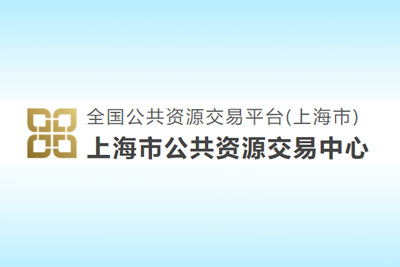 全国公共资源交易平台(上海市)
上海市公共资源交易中心